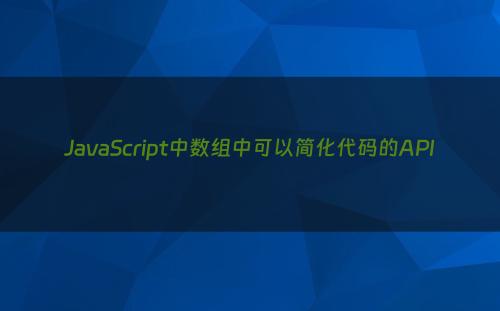 JavaScript中数组中可以简化代码的API